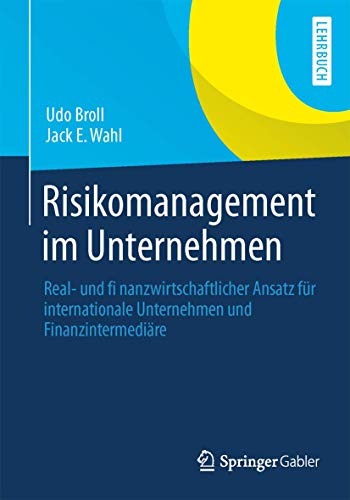 LEHRBUCH

Udo Broll
Jack E. Wahl

Risikomanagement im Unternehmen

Real- und fi nanzwirtschaftlicher Ansatz für internationale Unternehmen und Finanzintermediäre

Springer Gabler